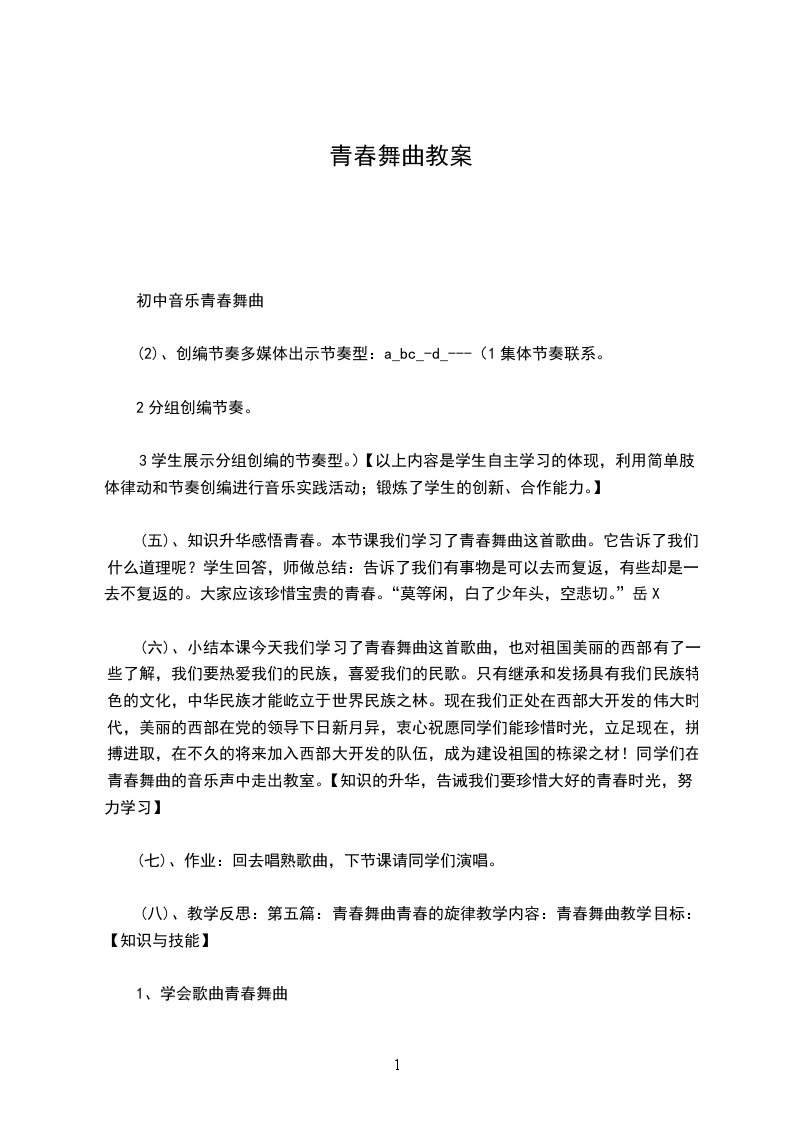 青春舞曲教案

初中音乐青春舞曲

⑵、创编节奏多媒体出示节奏型：a_bc_-d_---（1 集体节奏联系。

2 分组创编节奏。

3 学生展示分组创编的节奏型。)【以上内容是学生自主学习的体现，利用简单肢体律动和节奏创编进行音乐实践活动；锻炼了学生的创新、合作能力。】

（五）、知识升华感悟青春。本节课我们学习了青春舞曲这首歌曲。它告诉了我们什么道理呢？学生回答，师做总结：告诉了我们有事物是可以去而复返，有些却是一去不复返的。大家应该珍惜宝贵的青春。“莫等闲，白了少年头，空悲切。”岳 X

（六）、小结本课今天我们学习了青春舞曲这首歌曲，也对祖国美丽的西部有了一些了解，我们要热爱我们的民族，喜爱我们的民歌。只有继承和发扬具有我们民族特色的文化，中华民族才能屹立于世界民族之林。现在我们正处在西部大开发的伟大时代，美丽的西部在党的领导下日新月异，衷心祝愿同学们能珍惜时光，立足现在，拼搏进取，在不久的将来加入西部大开发的队伍，成为建设祖国的栋梁之材！同学们在青春舞曲的音乐声中走出教室。【知识的升华，告诫我们要珍惜大好的青春时光，努力学习】

（七）、作业：回去唱熟歌曲，下节课请同学们演唱。

（八）、教学反思：第五篇：青春舞曲青春的旋律教学内容：青春舞曲教学目标：【知识与技能】

1、学会歌曲青春舞曲

1